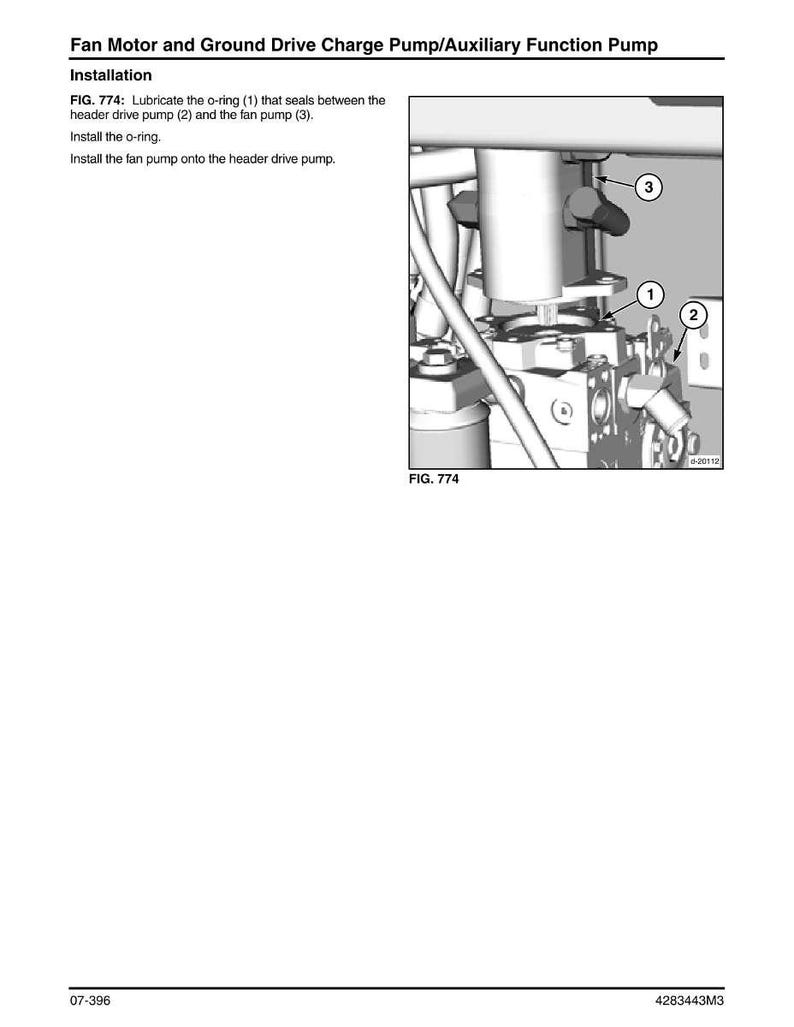 Fan Motor and Ground Drive Charge Pump/Auxiliary Function Pump

Installation

FIG. 774: Lubricate the o-ring (1) that seals between the header drive pump (2) and the fan pump (3).

Install the o-ring.

Install the fan pump onto the header drive pump.

3

1

2

d-20112

FIG. 774

07-396

4283443M3